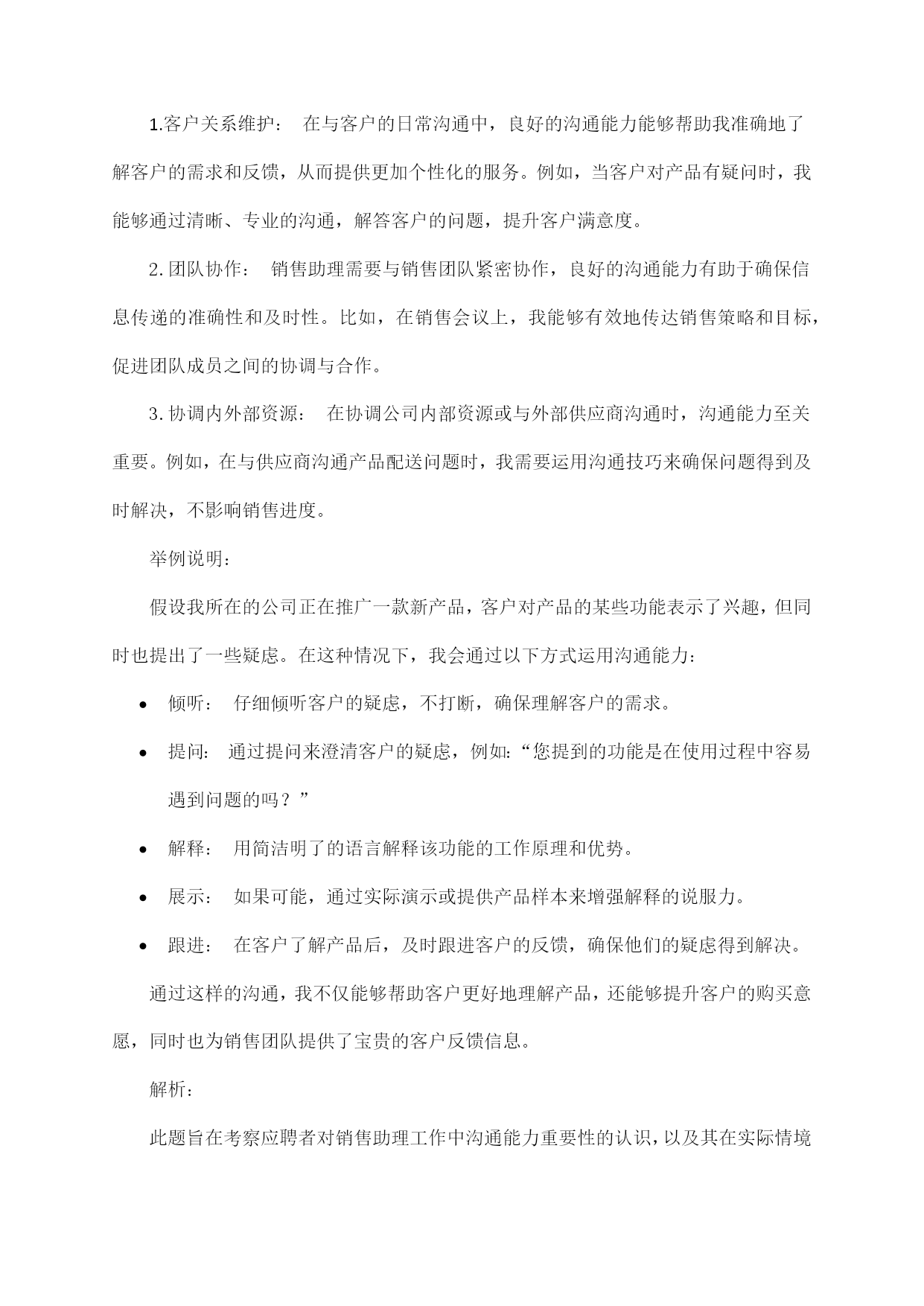 1.客户关系维护： 在与客户的日常沟通中，良好的沟通能力能够帮助我准确地了解客户的需求和反馈，从而提供更加个性化的服务。例如，当客户对产品有疑问时，我能够通过清晰、专业的沟通，解答客户的问题，提升客户满意度。

2.团队协作： 销售助理需要与销售团队紧密协作，良好的沟通能力有助于确保信息传递的准确性和及时性。比如，在销售会议上，我能够有效地传达销售策略和目标，促进团队成员之间的协调与合作。

3.协调内外部资源： 在协调公司内部资源或与外部供应商沟通时，沟通能力至关重要。例如，在与供应商沟通产品配送问题时，我需要运用沟通技巧来确保问题得到及时解决，不影响销售进度。

举例说明：

假设我所在的公司正在推广一款新产品，客户对产品的某些功能表示了兴趣，但同时也提出了一些疑虑。在这种情况下，我会通过以下方式运用沟通能力：

• 倾听： 仔细倾听客户的疑虑，不打断，确保理解客户的需求。
• 提问： 通过提问来澄清客户的疑虑，例如:“您提到的功能是在使用过程中容易遇到问题的吗？”
• 解释： 用简洁明了的语言解释该功能的工作原理和优势。
• 展示： 如果可能，通过实际演示或提供产品样本来增强解释的说服力。
• 跟进： 在客户了解产品后，及时跟进客户的反馈，确保他们的疑虑得到解决。

通过这样的沟通，我不仅能够帮助客户更好地理解产品，还能够提升客户的购买意愿，同时也为销售团队提供了宝贵的客户反馈信息。

解析：

此题旨在考察应聘者对销售助理工作中沟通能力重要性的认识，以及其在实际情境